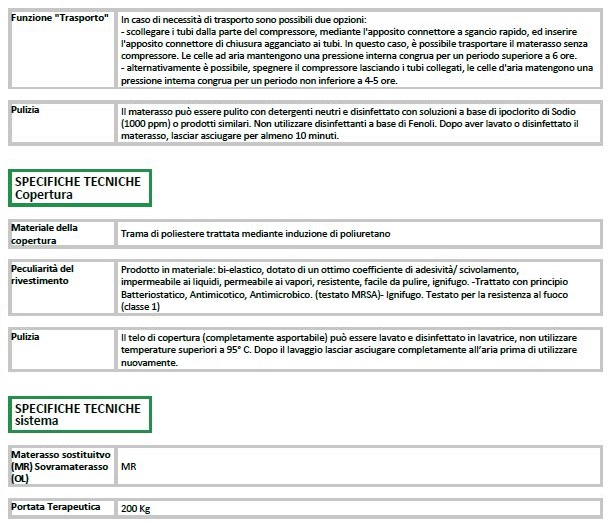 Funzione "Trasporto"

In caso di necessità di trasporto sono possibili due opzioni:
- scollegare i tubi dalla parte del compressore, mediante l'apposito connettore a sgancio rapido, ed inserire l'apposito connettore di chiusura agganciato ai tubi. In questo caso, è possibile trasportare il materasso senza compressore. Le celle ad aria mantengono una pressione interna congrua per un periodo superiore a 6 ore.
- alternativamente è possibile, spegnere il compressore lasciando i tubi collegati, le celle d'aria matengono una pressione interna congrua per un periodo non inferiore a 4-5 ore.

Pulizia

Il materasso può essere pulito con detergenti neutri e disinfettato con soluzioni a base di ipoclorito di Sodio (1000 ppm) o prodotti similari. Non utilizzare disinfettanti a base di Fenoli. Dopo aver lavato o disinfettato il materasso, lasciar asciugare per almeno 10 minuti.

SPECIFICHE TECNICHE
Copertura

Materiale della copertura

Trama di poliestere trattata mediante induzione di poliuretano

Peculiarità del rivestimento

Prodotto in materiale: bi-elastico, dotato di un ottimo coefficiente di adesività/ scivolamento, impermeabile ai liquidi, permeabile ai vapori, resistente, facile da pulire, ignifugo. -Trattato con principio Batteriostatico, Antimicotico, Antimicrobico. (testato MRSA)- Ignifugo. Testato per la resistenza al fuoco (classe 1)

Pulizia

Il telo di copertura (completamente asportabile) può essere lavato e disinfettato in lavatrice, non utilizzare temperature superiori a 95° C. Dopo il lavaggio lasciar asciugare completamente all'aria prima di utilizzare nuovamente.

SPECIFICHE TECNICHE
sistema

Materasso sostituitvo (MR) Sovramaterasso (OL)

MR

Portata Terapeutica

200 Kg